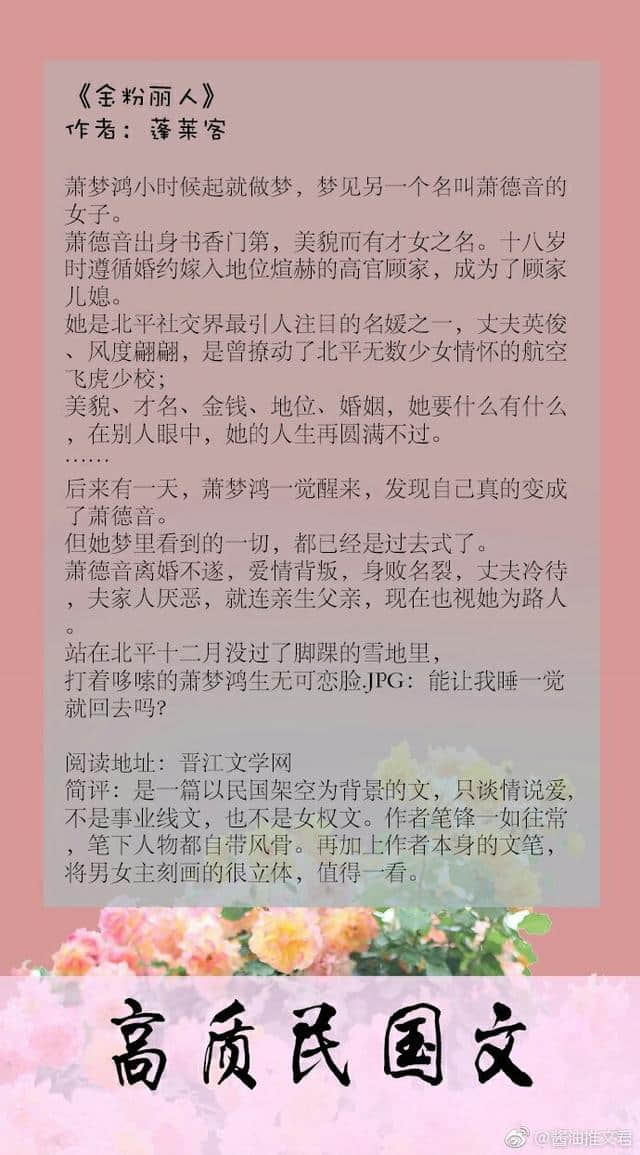 《金粉丽人》
作者：蓬莱客

萧梦鸿小时候起就做梦，梦见另一个名叫萧德音的女子。
萧德音出身书香门第，美貌而有才女之名。十八岁时遵循婚约嫁入地位煊赫的高官顾家，成为了顾家儿媳。
她是北平社交界最引人注目的名媛之一，丈夫英俊、风度翩翩，是曾撩动了北平无数少女情怀的航空飞虎少校；
美貌、才名、金钱、地位、婚姻，她要什么有什么，在别人眼中，她的人生再圆满不过。
……
后来有一天，萧梦鸿一觉醒来，发现自己真的变成了萧德音。
但她梦里看到的一切，都已经是过去式了。
萧德音离婚不遂，爱情背叛，身败名裂，丈夫冷待，夫家人厌恶，就连亲生父亲，现在也视她为路人。
站在北平十二月没过了脚踝的雪地里，
打着哆嗦的萧梦鸿生无可恋脸.JPG：能让我睡一觉就回去吗?

阅读地址：晋江文学网
简评：是一篇以民国架空为背景的文，只谈情说爱，不是事业线文，也不是女权文。作者笔锋一如往常，笔下人物都自带风骨。再加上作者本身的文笔，将男女主刻画的很立体，值得一看。

高质民国文

@酱油推文君